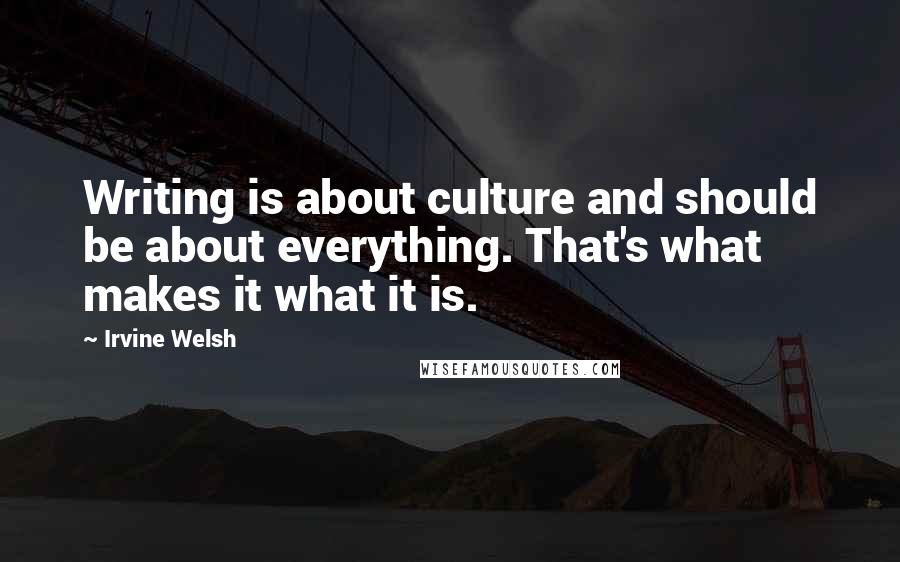 Writing is about culture and should be about everything. That's what makes it what it is.

~ Irvine Welsh

WISEFAMOUSQUOTES.COM